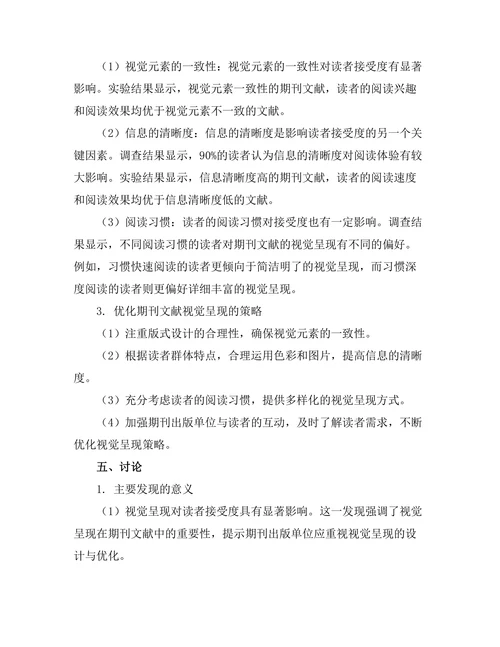 （1）视觉元素的一致性：视觉元素的一致性对读者接受度有显著影响。实验结果显示，视觉元素一致性的期刊文献，读者的阅读兴趣和阅读效果均优于视觉元素不一致的文献。

（2）信息的清晰度：信息的清晰度是影响读者接受度的另一个关键因素。调查结果显示，90%的读者认为信息的清晰度对阅读体验有较大影响。实验结果显示，信息清晰度高的期刊文献，读者的阅读速度和阅读效果均优于信息清晰度低的文献。

（3）阅读习惯：读者的阅读习惯对接受度也有一定影响。调查结果显示，不同阅读习惯的读者对期刊文献的视觉呈现有不同的偏好。例如，习惯快速阅读的读者更倾向于简洁明了的视觉呈现，而习惯深度阅读的读者则更偏好详细丰富的视觉呈现。

3. 优化期刊文献视觉呈现的策略

（1）注重版式设计的合理性，确保视觉元素的一致性。

（2）根据读者群体特点，合理运用色彩和图片，提高信息的清晰度。

（3）充分考虑读者的阅读习惯，提供多样化的视觉呈现方式。

（4）加强期刊出版单位与读者的互动，及时了解读者需求，不断优化视觉呈现策略。

五、讨论

1. 主要发现的意义

（1）视觉呈现对读者接受度具有显著影响。这一发现强调了视觉呈现在期刊文献中的重要性，提示期刊出版单位应重视视觉呈现的设计与优化。